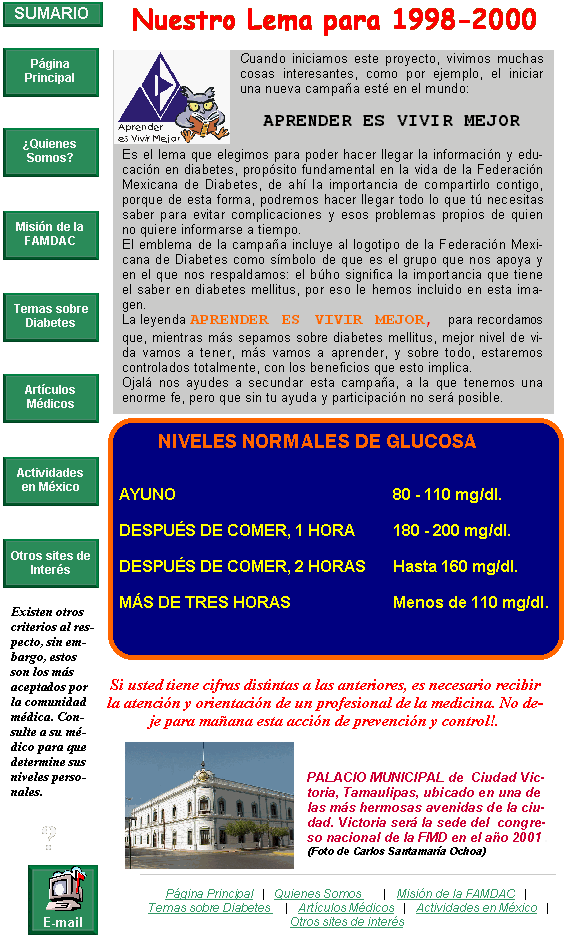 SUMARIO

Página Principal

¿Quienes Somos?

Misión de la FAMDAC

Temas sobre Diabetes

Artículos Médicos

Actividades en México

Otros sites de Interés

Existen otros criterios al respecto, sin embargo, estos son los más aceptados por la comunidad médica. Consulte a su médico para que determine sus niveles personales.

E-mail

Nuestro Lema para 1998-2000

Aprender es Vivir Mejor

Cuando iniciamos este proyecto, vivimos muchas cosas interesantes, como por ejemplo, el iniciar una nueva campaña esté en el mundo:

APRENDER ES VIVIR MEJOR

Es el lema que elegimos para poder hacer llegar la información y educación en diabetes, propósito fundamental en la vida de la Federación Mexicana de Diabetes, de ahí la importancia de compartirlo contigo, porque de esta forma, podremos hacer llegar todo lo que tú necesitas saber para evitar complicaciones y esos problemas propios de quien no quiere informarse a tiempo.
El emblema de la campaña incluye al logotipo de la Federación Mexicana de Diabetes como símbolo de que es el grupo que nos apoya y en el que nos respaldamos: el búho significa la importancia que tiene el saber en diabetes mellitus, por eso le hemos incluido en esta imagen.
La leyenda APRENDER ES VIVIR MEJOR, para recordamos que, mientras más sepamos sobre diabetes mellitus, mejor nivel de vida vamos a tener, más vamos a aprender, y sobre todo, estaremos controlados totalmente, con los beneficios que esto implica.
Ojalá nos ayudes a secundar esta campaña, a la que tenemos una enorme fe, pero que sin tu ayuda y participación no será posible.

NIVELES NORMALES DE GLUCOSA

| AYUNO | 80 - 110 mg/dl. |
|---|---|
| DESPUÉS DE COMER, 1 HORA | 180 - 200 mg/dl. |
| DESPUÉS DE COMER, 2 HORAS | Hasta 160 mg/dl. |
| MÁS DE TRES HORAS | Menos de 110 mg/dl. |

Si usted tiene cifras distintas a las anteriores, es necesario recibir la atención y orientación de un profesional de la medicina. No deje para mañana esta acción de prevención y control!.

PALACIO MUNICIPAL de Ciudad Victoria, Tamaulipas, ubicado en una de las más hermosas avenidas de la ciudad. Victoria será la sede del congreso nacional de la FMD en el año 2001
(Foto de Carlos Santamaría Ochoa)

Página Principal | Quienes Somos | Misión de la FAMDAC | Temas sobre Diabetes | Artículos Médicos | Actividades en México | Otros sites de interés